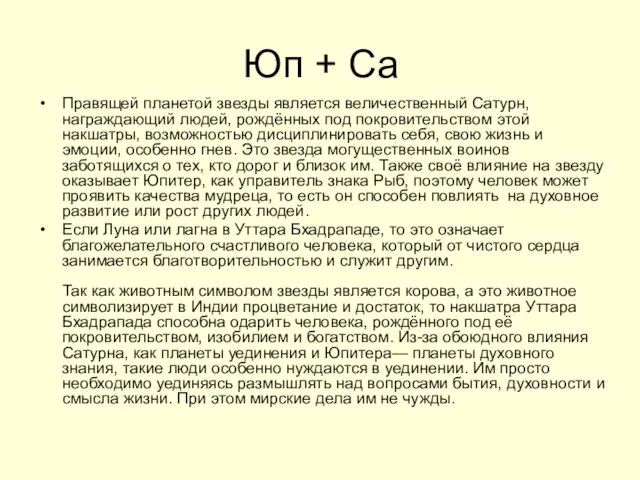 Юп + Са

• Правящей планетой звезды является величественный Сатурн, награждающий людей, рождённых под покровительством этой накшатры, возможностью дисциплинировать себя, свою жизнь и эмоции, особенно гнев. Это звезда могущественных воинов заботящихся о тех, кто дорог и близок им. Также своё влияние на звезду оказывает Юпитер, как управитель знака Рыб, поэтому человек может проявить качества мудреца, то есть он способен повлиять на духовное развитие или рост других людей.

• Если Луна или лагна в Уттара Бхадрападе, то это означает благожелательного счастливого человека, который от чистого сердца занимается благотворительностью и служит другим.

Так как животным символом звезды является корова, а это животное символизирует в Индии процветание и достаток, то накшатра Уттара Бхадрапада способна одарить человека, рождённого под её покровительством, изобилием и богатством. Из-за обоюдного влияния Сатурна, как планеты уединения и Юпитера— планеты духовного знания, такие люди особенно нуждаются в уединении. Им просто необходимо уединяясь размышлять над вопросами бытия, духовности и смысла жизни. При этом мирские дела им не чужды.